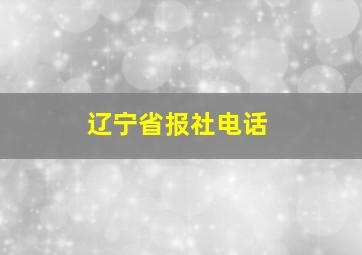 辽宁省报社电话